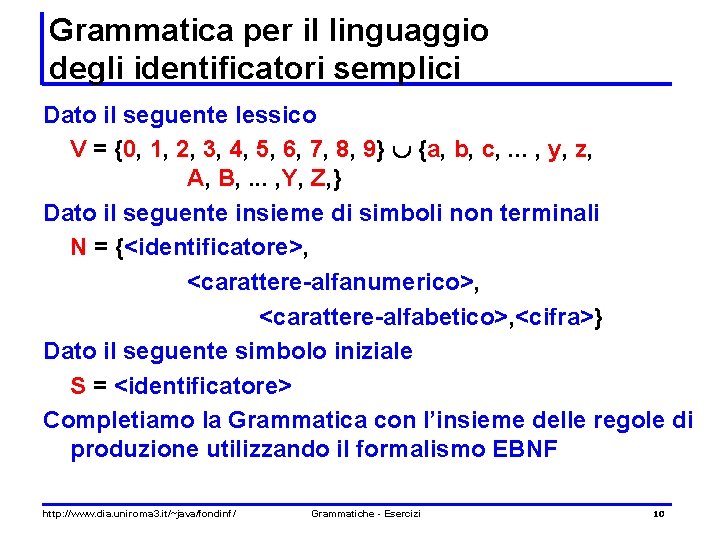 Grammatica per il linguaggio degli identificatori semplici

Dato il seguente lessico

V = {0, 1, 2, 3, 4, 5, 6, 7, 8, 9} $\cup$ {a, b, c, ... , y, z, A, B, ... ,Y, Z,}

Dato il seguente insieme di simboli non terminali

N = {<identificatore>, <carattere-alfanumerico>, <carattere-alfabetico>,<cifra>}

Dato il seguente simbolo iniziale

S = <identificatore>

Completiamo la Grammatica con l'insieme delle regole di produzione utilizzando il formalismo EBNF

http://www.dia.uniroma3.it/~java/fondinf/ Grammatiche - Esercizi 10